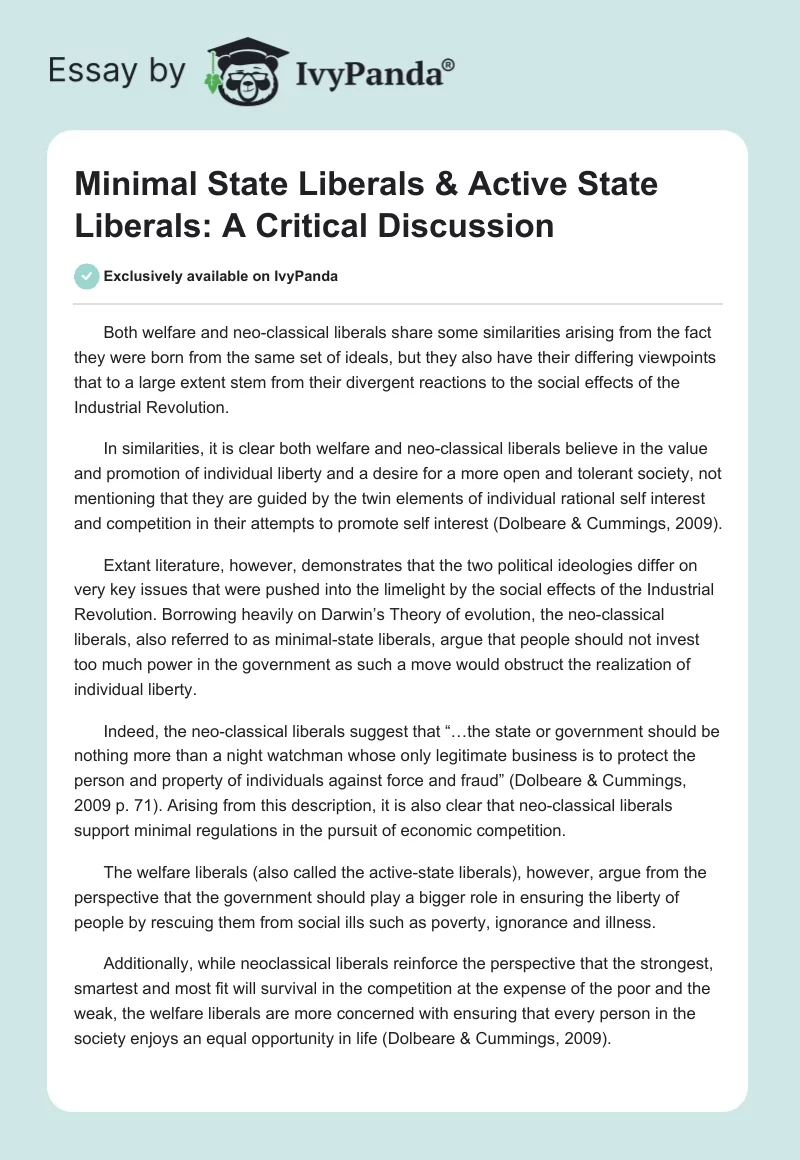 Essay by IvyPanda®

Minimal State Liberals & Active State Liberals: A Critical Discussion

Exclusively available on IvyPanda

Both welfare and neo-classical liberals share some similarities arising from the fact they were born from the same set of ideals, but they also have their differing viewpoints that to a large extent stem from their divergent reactions to the social effects of the Industrial Revolution.

In similarities, it is clear both welfare and neo-classical liberals believe in the value and promotion of individual liberty and a desire for a more open and tolerant society, not mentioning that they are guided by the twin elements of individual rational self interest and competition in their attempts to promote self interest (Dolbeare & Cummings, 2009).

Extant literature, however, demonstrates that the two political ideologies differ on very key issues that were pushed into the limelight by the social effects of the Industrial Revolution. Borrowing heavily on Darwin's Theory of evolution, the neo-classical liberals, also referred to as minimal-state liberals, argue that people should not invest too much power in the government as such a move would obstruct the realization of individual liberty.

Indeed, the neo-classical liberals suggest that "…the state or government should be nothing more than a night watchman whose only legitimate business is to protect the person and property of individuals against force and fraud" (Dolbeare & Cummings, 2009 p. 71). Arising from this description, it is also clear that neo-classical liberals support minimal regulations in the pursuit of economic competition.

The welfare liberals (also called the active-state liberals), however, argue from the perspective that the government should play a bigger role in ensuring the liberty of people by rescuing them from social ills such as poverty, ignorance and illness.

Additionally, while neoclassical liberals reinforce the perspective that the strongest, smartest and most fit will survival in the competition at the expense of the poor and the weak, the welfare liberals are more concerned with ensuring that every person in the society enjoys an equal opportunity in life (Dolbeare & Cummings, 2009).